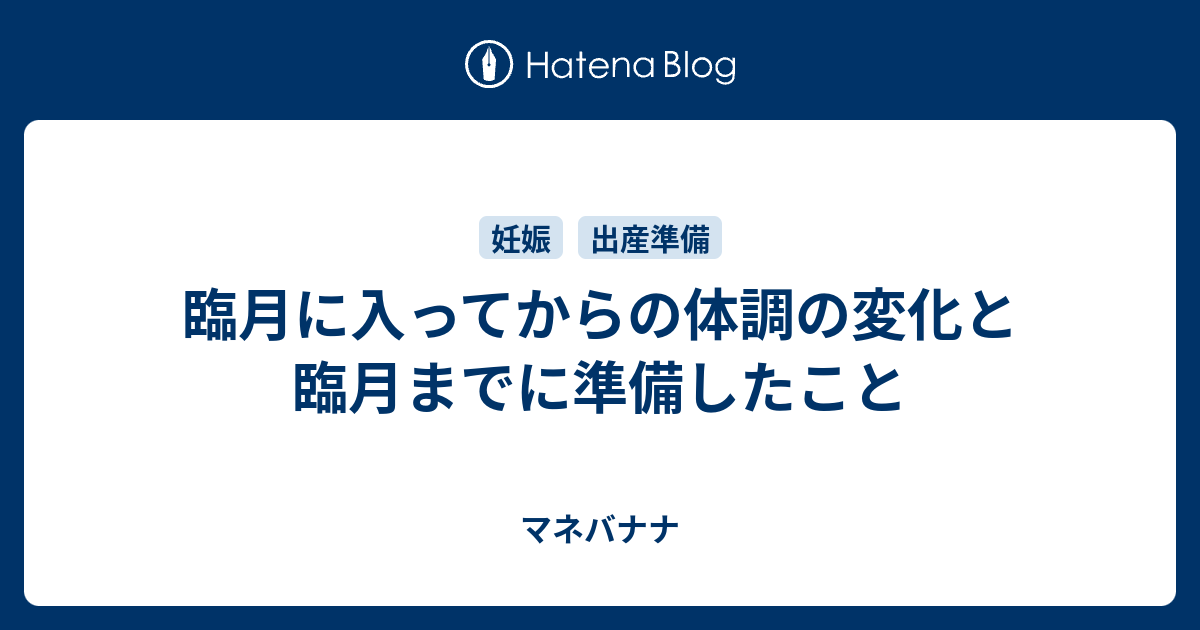 Hatena Blog

妊娠 出産準備

臨月に入ってからの体調の変化と臨月までに準備したこと

マネバナナ